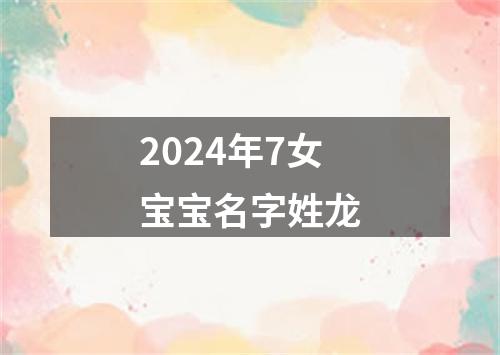 2024年7女
宝宝名字姓龙